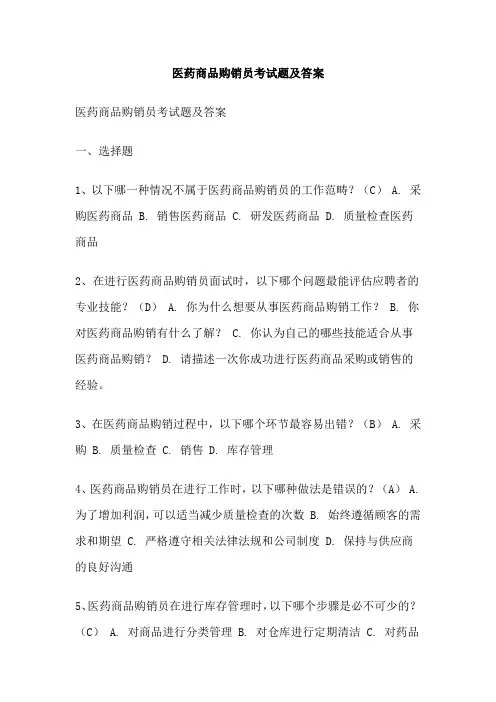 医药商品购销员考试题及答案

医药商品购销员考试题及答案

一、选择题

1、以下哪一种情况不属于医药商品购销员的工作范畴？（C） A. 采购医药商品 B. 销售医药商品 C. 研发医药商品 D. 质量检查医药商品

2、在进行医药商品购销员面试时，以下哪个问题最能评估应聘者的专业技能？（D） A. 你为什么想要从事医药商品购销工作？ B. 你对医药商品购销有什么了解？ C. 你认为自己的哪些技能适合从事医药商品购销？ D. 请描述一次你成功进行医药商品采购或销售的经验。

3、在医药商品购销过程中，以下哪个环节最容易出错？（B） A. 采购 B. 质量检查 C. 销售 D. 库存管理

4、医药商品购销员在进行工作时，以下哪种做法是错误的？（A） A. 为了增加利润，可以适当减少质量检查的次数 B. 始终遵循顾客的需求和期望 C. 严格遵守相关法律法规和公司制度 D. 保持与供应商的良好沟通

5、医药商品购销员在进行库存管理时，以下哪个步骤是必不可少的？（C） A. 对商品进行分类管理 B. 对仓库进行定期清洁 C. 对药品